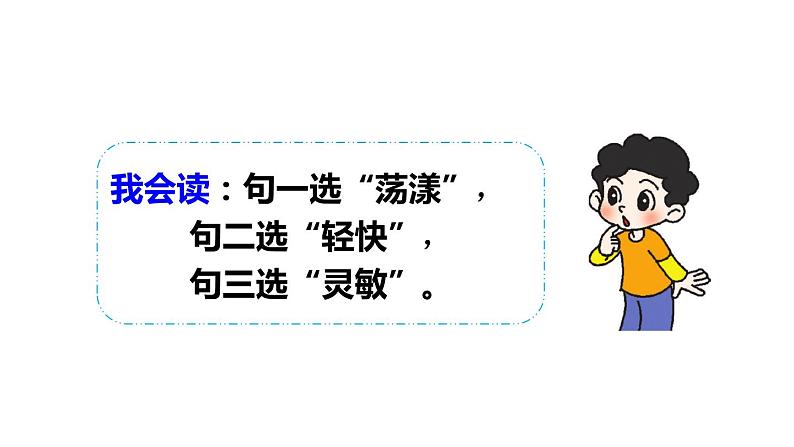 我会读：句一选“荡漾”，
句二选“轻快”，
句三选“灵敏”。